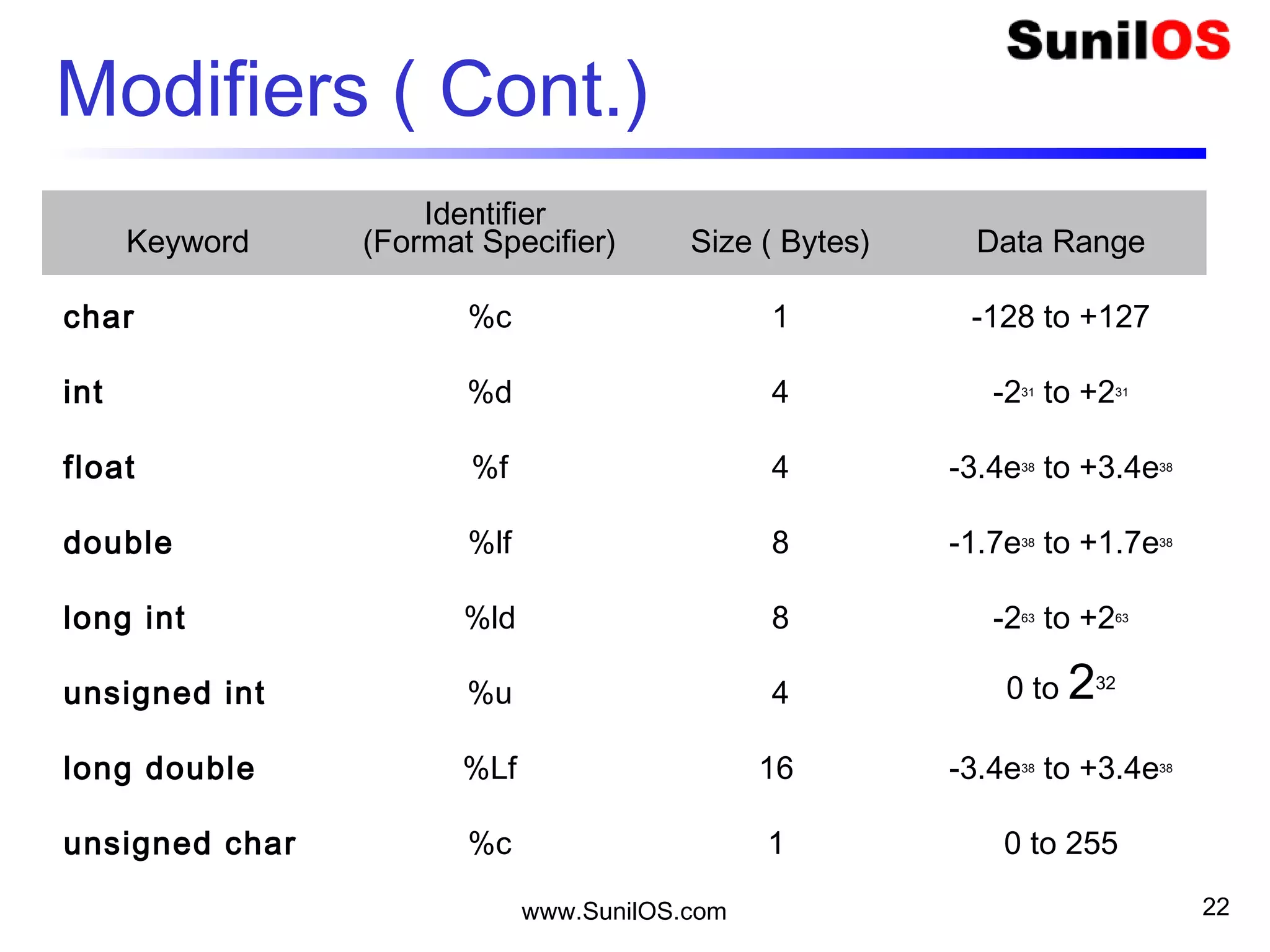 SunilOS

Modifiers ( Cont.)

| Keyword | Identifier (Format Specifier) | Size ( Bytes) | Data Range |
|---|---|---|---|
| char | %c | 1 | -128 to +127 |
| int | %d | 4 | $-2^{31}$ to $+2^{31}$ |
| float | %f | 4 | $-3.4e^{38}$ to $+3.4e^{38}$ |
| double | %lf | 8 | $-1.7e^{38}$ to $+1.7e^{38}$ |
| long int | %ld | 8 | $-2^{63}$ to $+2^{63}$ |
| unsigned int | %u | 4 | 0 to $2^{32}$ |
| long double | %Lf | 16 | $-3.4e^{38}$ to $+3.4e^{38}$ |
| unsigned char | %c | 1 | 0 to 255 |

www.SunilOS.com

22